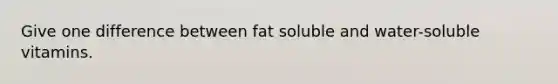 Give one difference between fat soluble and water-soluble vitamins.